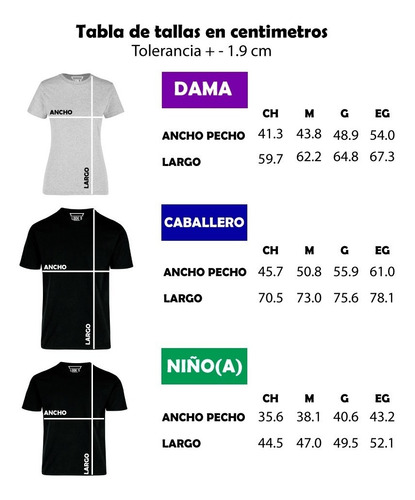 Tabla de tallas en centimetros
Tolerancia + - 1.9 cm

ANCHO
LARGO

DAMA

| | CH | M | G | EG |
|---|---|---|---|---|
| ANCHO PECHO | 41.3 | 43.8 | 48.9 | 54.0 |
| LARGO | 59.7 | 62.2 | 64.8 | 67.3 |

ANCHO
LARGO

CABALLERO

| | CH | M | G | EG |
|---|---|---|---|---|
| ANCHO PECHO | 45.7 | 50.8 | 55.9 | 61.0 |
| LARGO | 70.5 | 73.0 | 75.6 | 78.1 |

ANCHO
LARGO

NIÑO(A)

| | CH | M | G | EG |
|---|---|---|---|---|
| ANCHO PECHO | 35.6 | 38.1 | 40.6 | 43.2 |
| LARGO | 44.5 | 47.0 | 49.5 | 52.1 |